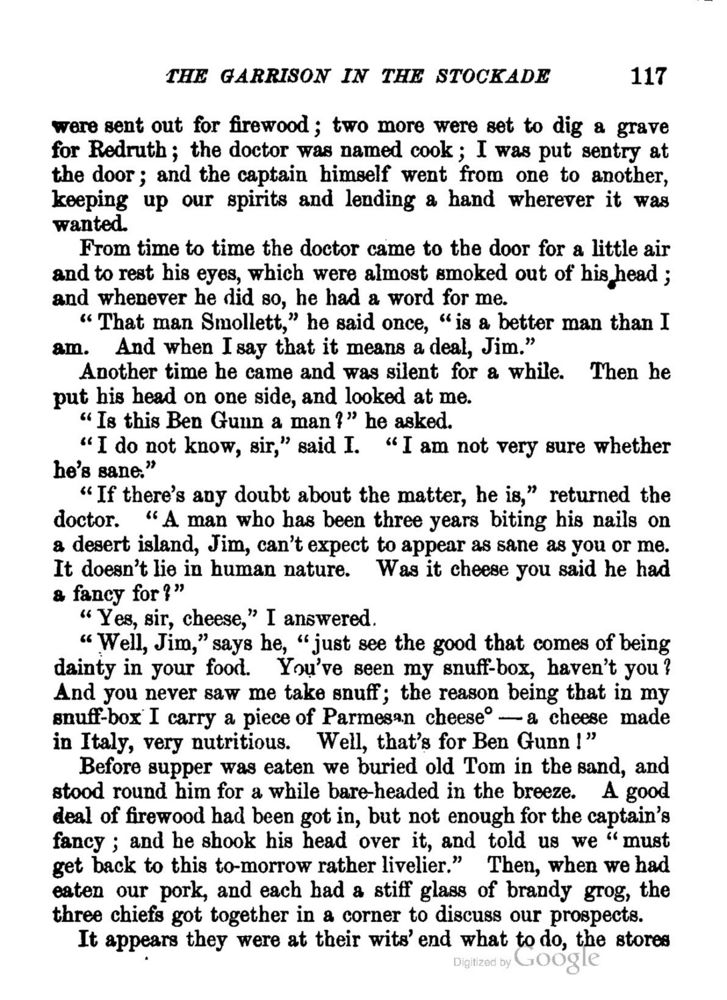 THE GARRISON IN THE STOCKADE 117

were sent out for firewood; two more were set to dig a grave for Redruth; the doctor was named cook; I was put sentry at the door; and the captain himself went from one to another, keeping up our spirits and lending a hand wherever it was wanted.

From time to time the doctor came to the door for a little air and to rest his eyes, which were almost smoked out of his head; and whenever he did so, he had a word for me.

"That man Smollett," he said once, "is a better man than I am. And when I say that it means a deal, Jim."

Another time he came and was silent for a while. Then he put his head on one side, and looked at me.

"Is this Ben Gunn a man?" he asked.

"I do not know, sir," said I. "I am not very sure whether he's sane."

"If there's any doubt about the matter, he is," returned the doctor. "A man who has been three years biting his nails on a desert island, Jim, can't expect to appear as sane as you or me. It doesn't lie in human nature. Was it cheese you said he had a fancy for?"

"Yes, sir, cheese," I answered.

"Well, Jim," says he, "just see the good that comes of being dainty in your food. You've seen my snuff-box, haven't you? And you never saw me take snuff; the reason being that in my snuff-box I carry a piece of Parmesan cheese° — a cheese made in Italy, very nutritious. Well, that's for Ben Gunn!"

Before supper was eaten we buried old Tom in the sand, and stood round him for a while bare-headed in the breeze. A good deal of firewood had been got in, but not enough for the captain's fancy; and he shook his head over it, and told us we "must get back to this to-morrow rather livelier." Then, when we had eaten our pork, and each had a stiff glass of brandy grog, the three chiefs got together in a corner to discuss our prospects.

It appears they were at their wits' end what to do, the stores

Digitized by Google